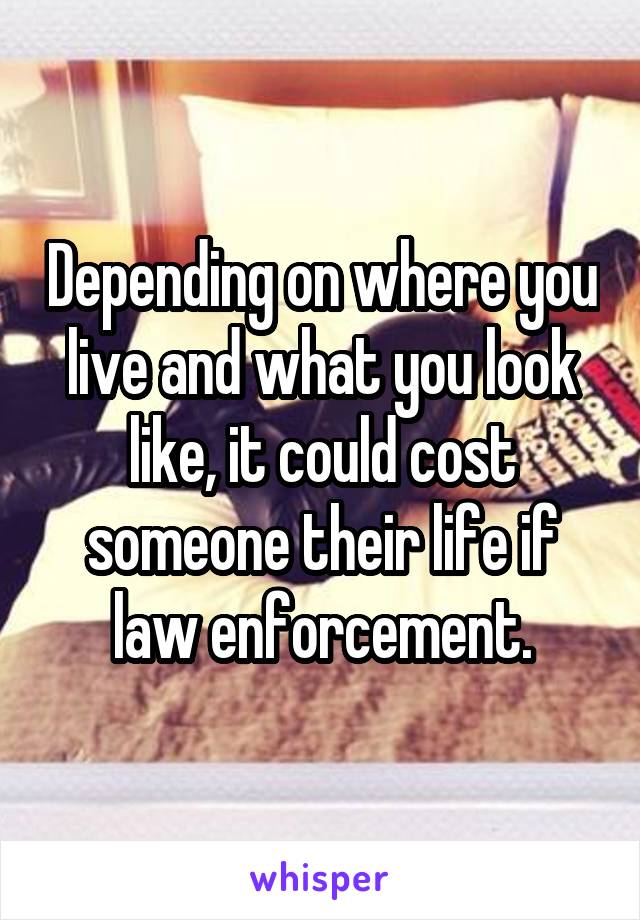 Depending on where you live and what you look like, it could cost someone their life if law enforcement.

whisper